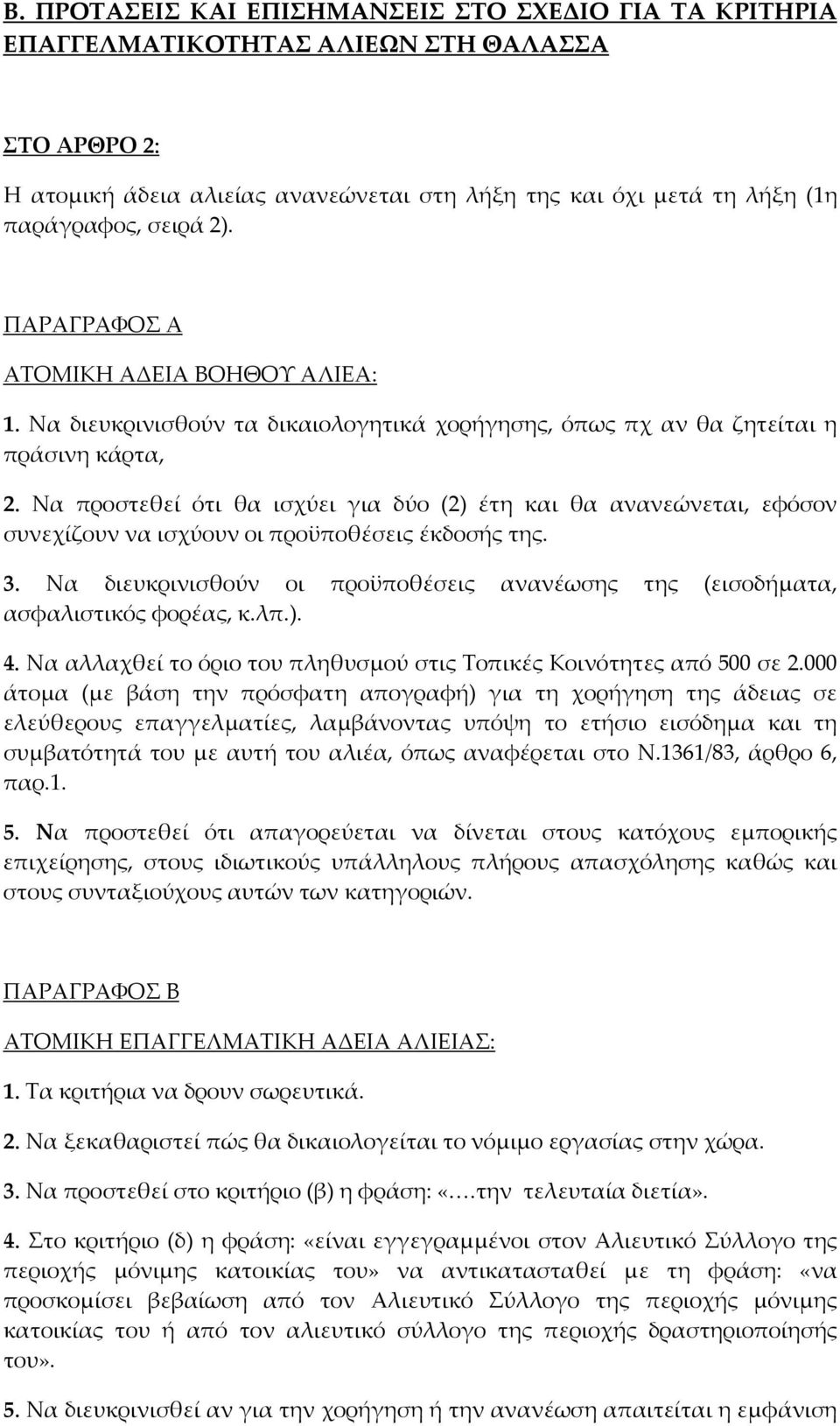 Β. ΠΡΟΤΑΣΕΙΣ ΚΑΙ ΕΠΙΣΗΜΑΝΣΕΙΣ ΣΤΟ ΣΧΕΔΙΟ ΓΙΑ ΤΑ ΚΡΙΤΗΡΙΑ ΕΠΑΓΓΕΛΜΑΤΙΚΟΤΗΤΑΣ ΑΛΙΕΩΝ ΣΤΗ ΘΑΛΑΣΣΑ

ΣΤΟ ΑΡΘΡΟ 2:

Η ατομική άδεια αλιείας ανανεώνεται στη λήξη της και όχι μετά τη λήξη (1η παράγραφος, σειρά 2).

ΠΑΡΑΓΡΑΦΟΣ Α

ΑΤΟΜΙΚΗ ΑΔΕΙΑ ΒΟΗΘΟΥ ΑΛΙΕΑ:

1. Να διευκρινισθούν τα δικαιολογητικά χορήγησης, όπως πχ αν θα ζητείται η πράσινη κάρτα,

2. Να προστεθεί ότι θα ισχύει για δύο (2) έτη και θα ανανεώνεται, εφόσον συνεχίζουν να ισχύουν οι προϋποθέσεις έκδοσής της.

3. Να διευκρινισθούν οι προϋποθέσεις ανανέωσης της (εισοδήματα, ασφαλιστικός φορέας, κ.λπ.).

4. Να αλλαχθεί το όριο του πληθυσμού στις Τοπικές Κοινότητες από 500 σε 2.000 άτομα (με βάση την πρόσφατη απογραφή) για τη χορήγηση της άδειας σε ελεύθερους επαγγελματίες, λαμβάνοντας υπόψη το ετήσιο εισόδημα και τη συμβατότητά του με αυτή του αλιέα, όπως αναφέρεται στο Ν.1361/83, άρθρο 6, παρ.1.

5. Να προστεθεί ότι απαγορεύεται να δίνεται στους κατόχους εμπορικής επιχείρησης, στους ιδιωτικούς υπάλληλους πλήρους απασχόλησης καθώς και στους συνταξιούχους αυτών των κατηγοριών.

ΠΑΡΑΓΡΑΦΟΣ Β

ΑΤΟΜΙΚΗ ΕΠΑΓΓΕΛΜΑΤΙΚΗ ΑΔΕΙΑ ΑΛΙΕΙΑΣ:

1. Τα κριτήρια να δρουν σωρευτικά.

2. Να ξεκαθαριστεί πώς θα δικαιολογείται το νόμιμο εργασίας στην χώρα.

3. Να προστεθεί στο κριτήριο (β) η φράση: «….την τελευταία διετία».

4. Στο κριτήριο (δ) η φράση: «είναι εγγεγραμμένοι στον Αλιευτικό Σύλλογο της περιοχής μόνιμης κατοικίας του» να αντικατασταθεί με τη φράση: «να προσκομίσει βεβαίωση από τον Αλιευτικό Σύλλογο της περιοχής μόνιμης κατοικίας του ή από τον αλιευτικό σύλλογο της περιοχής δραστηριοποίησής του».

5. Να διευκρινισθεί αν για την χορήγηση ή την ανανέωση απαιτείται η εμφάνιση